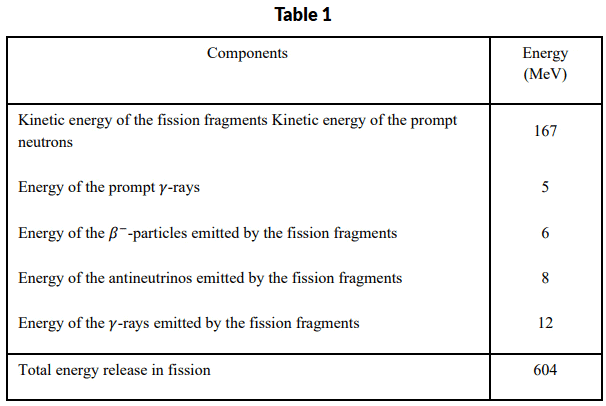 **Table 1**

| Components | Energy (MeV) |
|---|---|
| Kinetic energy of the fission fragments Kinetic energy of the prompt neutrons | 167 |
| Energy of the prompt $\gamma$-rays | 5 |
| Energy of the $\beta^-$-particles emitted by the fission fragments | 6 |
| Energy of the antineutrinos emitted by the fission fragments | 8 |
| Energy of the $\gamma$-rays emitted by the fission fragments | 12 |
| Total energy release in fission | 604 |